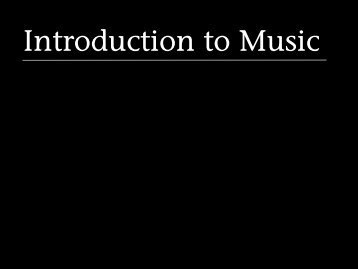 Introduction to Music